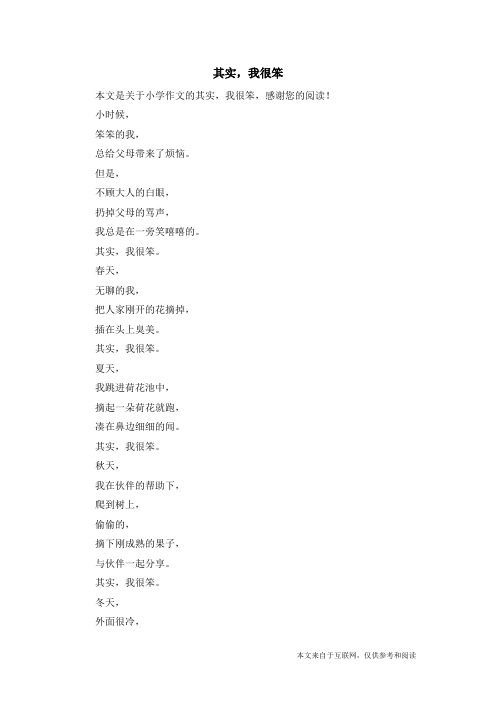 其实，我很笨

本文是关于小学作文的其实，我很笨，感谢您的阅读！

小时候，

笨笨的我，

总给父母带来了烦恼。

但是，

不顾大人的白眼，

扔掉父母的骂声，

我总是在一旁笑嘻嘻的。

其实，我很笨。

春天，

无聊的我，

把人家刚开的花摘掉，

插在头上臭美。

其实，我很笨。

夏天，

我跳进荷花池中，

摘起一朵荷花就跑，

凑在鼻边细细的闻。

其实，我很笨。

秋天，

我在伙伴的帮助下，

爬到树上，

偷偷的，

摘下刚成熟的果子，

与伙伴一起分享。

其实，我很笨。

冬天，

外面很冷，

本文来自于互联网，仅供参考和阅读